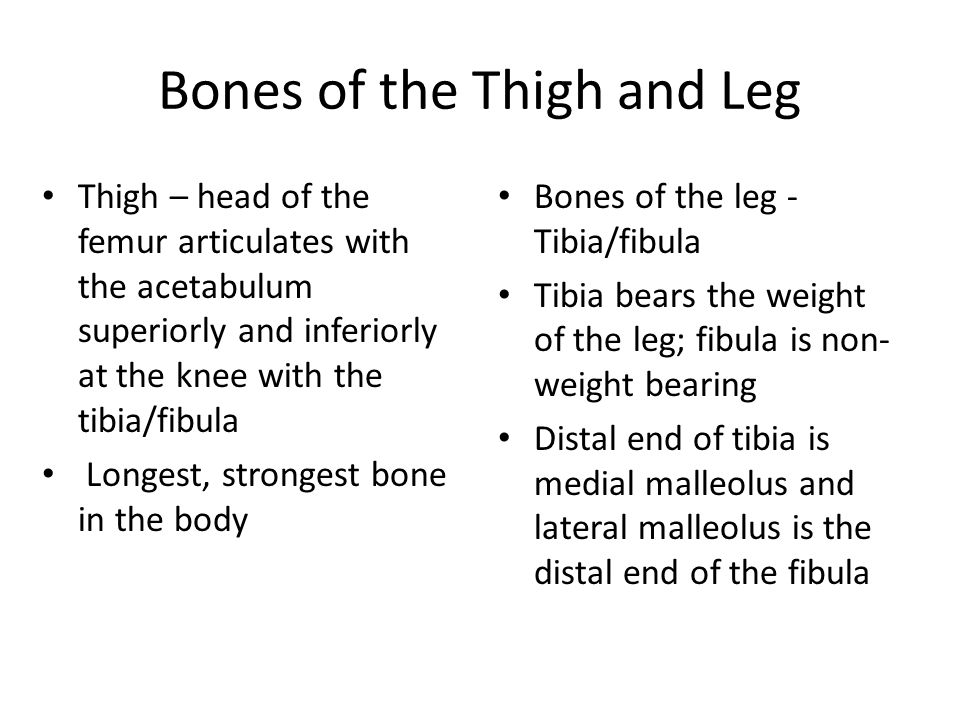 Bones of the Thigh and Leg

• Thigh – head of the femur articulates with the acetabulum superiorly and inferiorly at the knee with the tibia/fibula

• Longest, strongest bone in the body

• Bones of the leg - Tibia/fibula

• Tibia bears the weight of the leg; fibula is non-weight bearing

• Distal end of tibia is medial malleolus and lateral malleolus is the distal end of the fibula